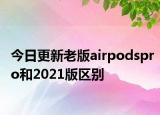 今日更新老版airpodspro和2021版区别